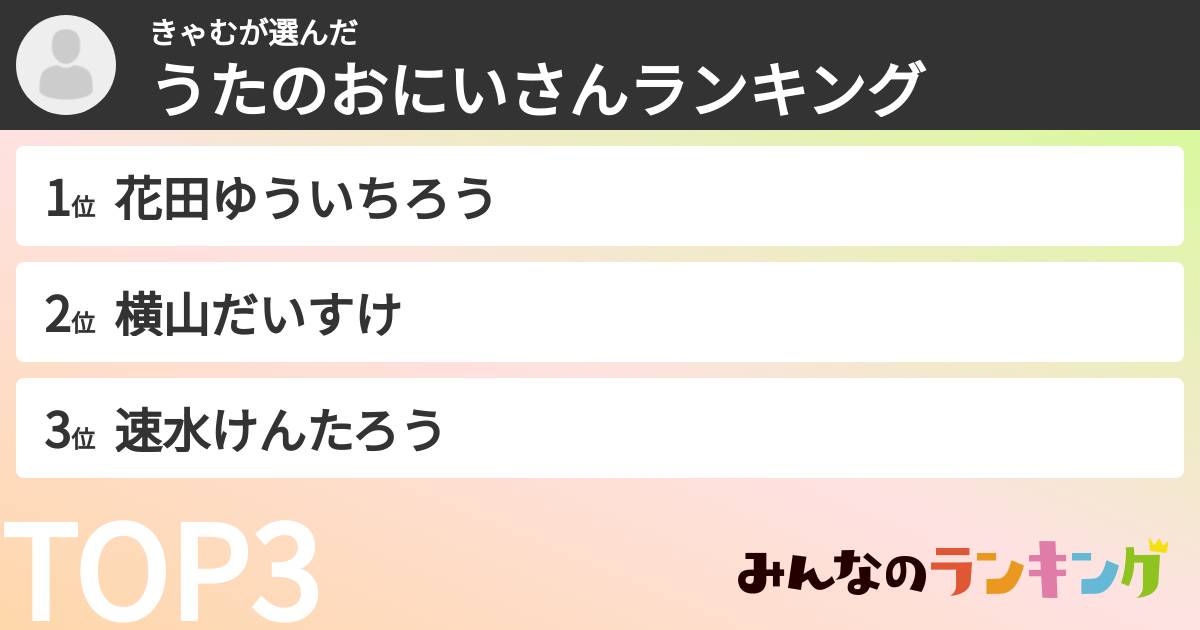 きゃむが選んだ
うたのおにいさんランキング

1位 花田ゆういちろう

2位 横山だいすけ

3位 速水けんたろう

TOP3

みんなのランキング